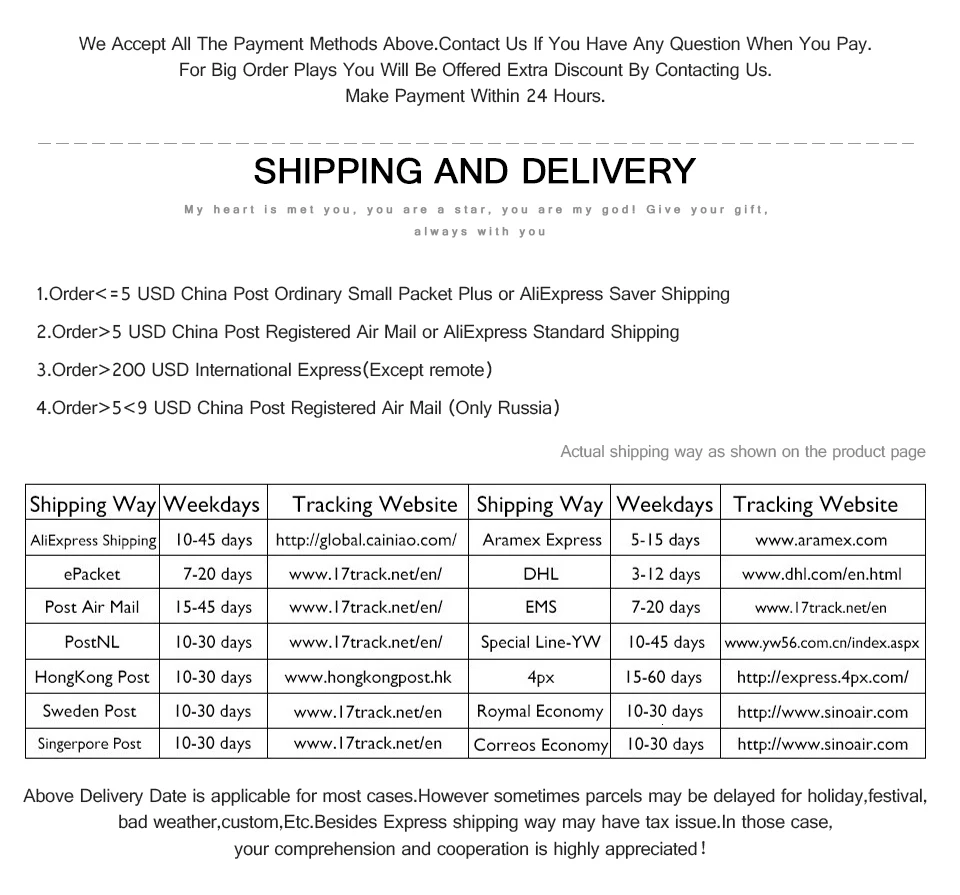 We Accept All The Payment Methods Above.Contact Us If You Have Any Question When You Pay.
For Big Order Plays You Will Be Offered Extra Discount By Contacting Us.
Make Payment Within 24 Hours.

SHIPPING AND DELIVERY

My heart is met you, you are a star, you are my god! Give your gift, always with you

1.Order<=5 USD China Post Ordinary Small Packet Plus or AliExpress Saver Shipping

2.Order>5 USD China Post Registered Air Mail or AliExpress Standard Shipping

3.Order>200 USD International Express(Except remote)

4.Order>5<9 USD China Post Registered Air Mail (Only Russia)

Actual shipping way as shown on the product page

| Shipping Way | Weekdays | Tracking Website | Shipping Way | Weekdays | Tracking Website |
|---|---|---|---|---|---|
| AliExpress Shipping | 10-45 days | http://global.cainiao.com/ | Aramex Express | 5-15 days | www.aramex.com |
| ePacket | 7-20 days | www.17track.net/en/ | DHL | 3-12 days | www.dhl.com/en.html |
| Post Air Mail | 15-45 days | www.17track.net/en/ | EMS | 7-20 days | www.17track.net/en |
| PostNL | 10-30 days | www.17track.net/en/ | Special Line-YW | 10-45 days | www.yw56.com.cn/index.aspx |
| HongKong Post | 10-30 days | www.hongkongpost.hk | 4px | 15-60 days | http://express.4px.com/ |
| Sweden Post | 10-30 days | www.17track.net/en | Roymal Economy | 10-30 days | http://www.sinoair.com |
| Singerpore Post | 10-30 days | www.17track.net/en | Correos Economy | 10-30 days | http://www.sinoair.com |

Above Delivery Date is applicable for most cases.However sometimes parcels may be delayed for holiday,festival, bad weather,custom,Etc.Besides Express shipping way may have tax issue.In those case, your comprehension and cooperation is highly appreciated!